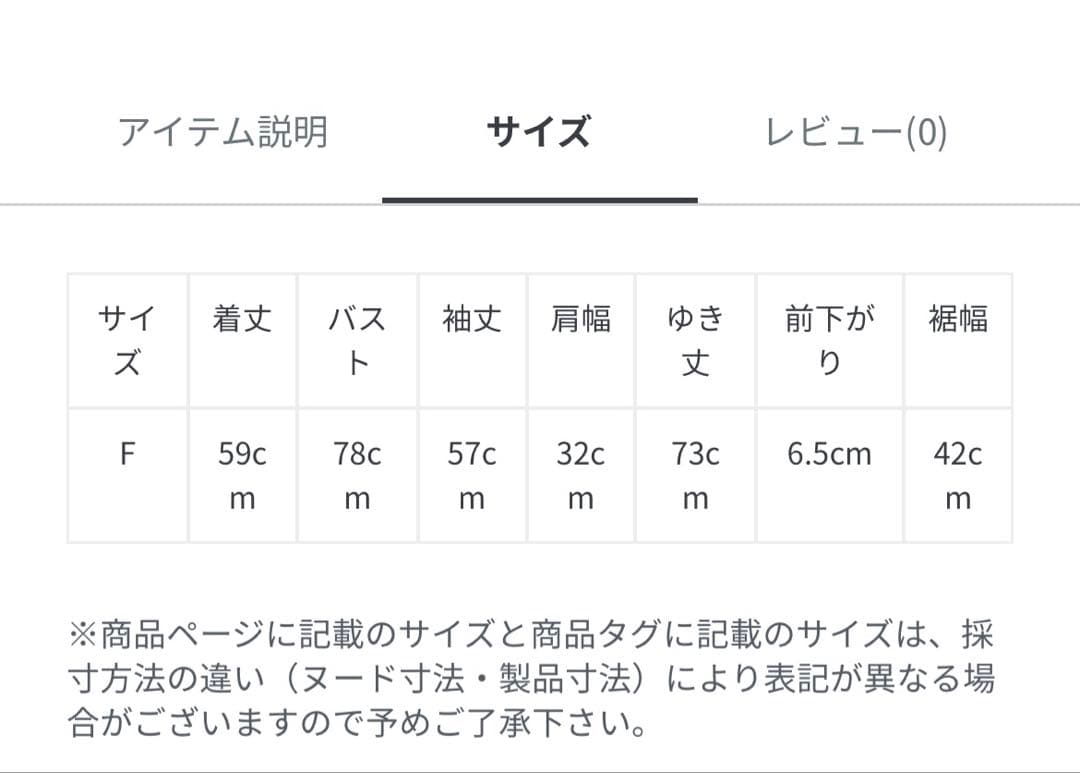 アイテム説明　サイズ　レビュー(0)

| サイズ | 着丈 | バスト | 袖丈 | 肩幅 | ゆき丈 | 前下がり | 裾幅 |
|---|---|---|---|---|---|---|---|
| F | 59cm | 78cm | 57cm | 32cm | 73cm | 6.5cm | 42cm |

※商品ページに記載のサイズと商品タグに記載のサイズは、採寸方法の違い（ヌード寸法・製品寸法）により表記が異なる場合がございますので予めご了承下さい。